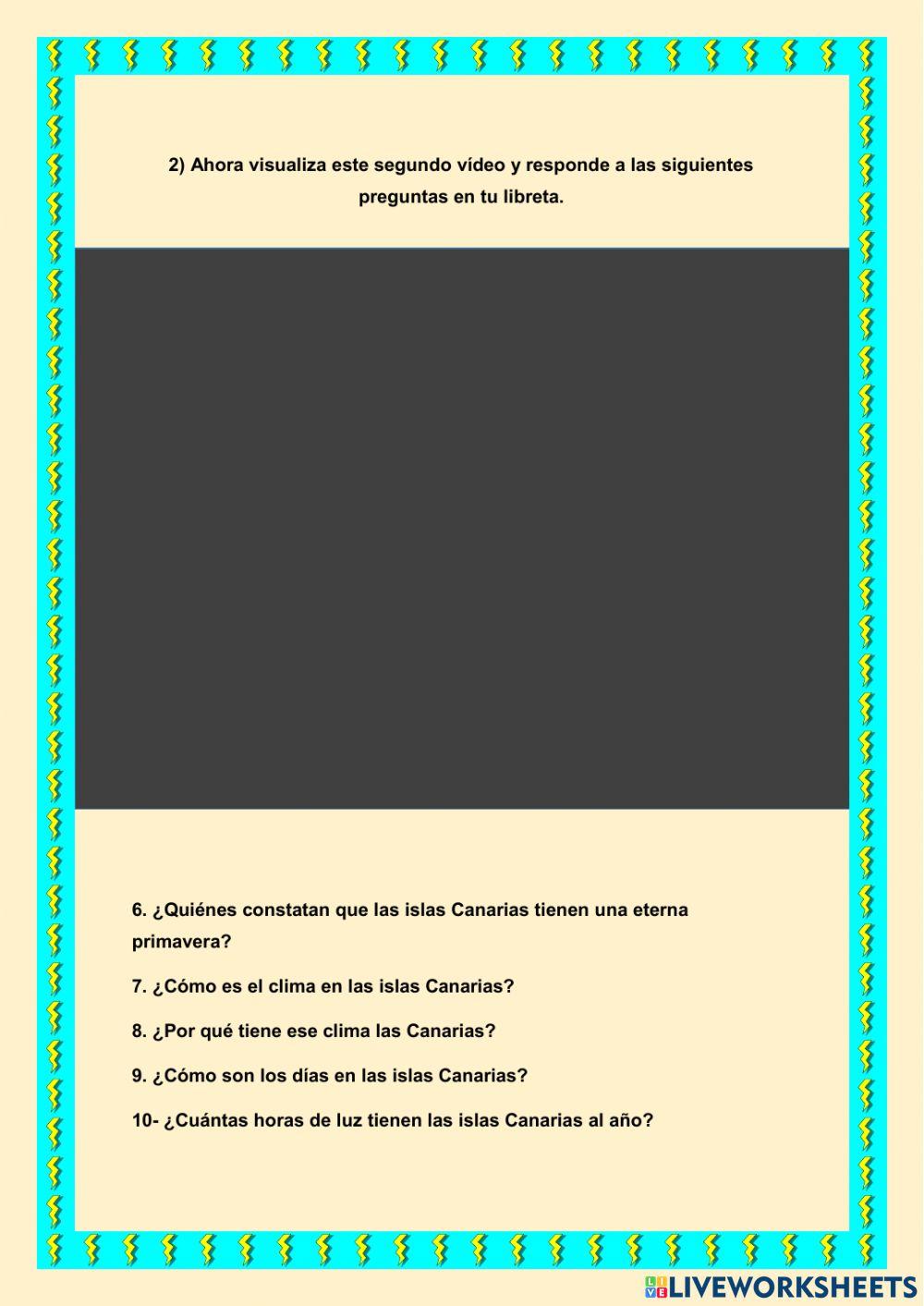 2) Ahora visualiza este segundo vídeo y responde a las siguientes preguntas en tu libreta.

6. ¿Quiénes constatan que las islas Canarias tienen una eterna primavera?

7. ¿Cómo es el clima en las islas Canarias?

8. ¿Por qué tiene ese clima las Canarias?

9. ¿Cómo son los días en las islas Canarias?

10- ¿Cuántas horas de luz tienen las islas Canarias al año?

LIVEWORKSHEETS